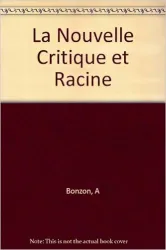 La Nouvelle Critique et Racine

Bonzon, A

Note: This is not the actual book cover